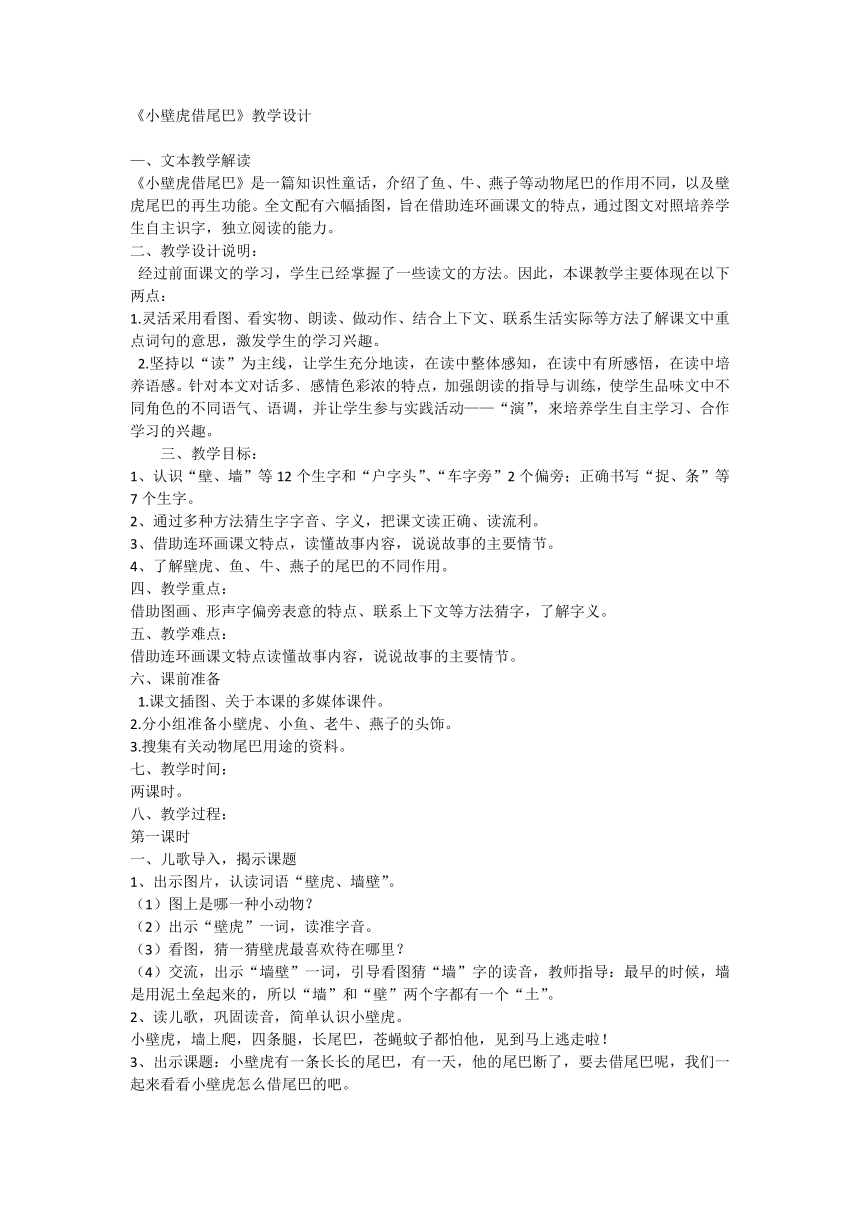 《小壁虎借尾巴》教学设计

一、文本教学解读
《小壁虎借尾巴》是一篇知识性童话，介绍了鱼、牛、燕子等动物尾巴的作用不同，以及壁虎尾巴的再生功能。全文配有六幅插图，旨在借助连环画课文的特点，通过图文对照培养学生自主识字，独立阅读的能力。
二、教学设计说明：
经过前面课文的学习，学生已经掌握了一些读文的方法。因此，本课教学主要体现在以下两点：
1.灵活采用看图、看实物、朗读、做动作、结合上下文、联系生活实际等方法了解课文中重点词句的意思，激发学生的学习兴趣。
2.坚持以“读”为主线，让学生充分地读，在读中整体感知，在读中有所感悟，在读中培养语感。针对本文对话多、感情色彩浓的特点，加强朗读的指导与训练，使学生品味文中不同角色的不同语气、语调，并让学生参与实践活动——“演”，来培养学生自主学习、合作学习的兴趣。
三、教学目标：
1、认识“壁、墙”等 12 个生字和“户字头”、“车字旁”2 个偏旁；正确书写“捉、条”等 7 个生字。
2、通过多种方法猜生字字音、字义，把课文读正确、读流利。
3、借助连环画课文特点，读懂故事内容，说说故事的主要情节。
4、了解壁虎、鱼、牛、燕子的尾巴的不同作用。
四、教学重点：
借助图画、形声字偏旁表意的特点、联系上下文等方法猜字，了解字义。
五、教学难点：
借助连环画课文特点读懂故事内容，说说故事的主要情节。
六、课前准备
1.课文插图、关于本课的多媒体课件。
2.分小组准备小壁虎、小鱼、老牛、燕子的头饰。
3.搜集有关动物尾巴用途的资料。
七、教学时间：
两课时。
八、教学过程：
第一课时
一、儿歌导入，揭示课题
1、出示图片，认读词语“壁虎、墙壁”。
（1）图上是哪一种小动物？
（2）出示“壁虎”一词，读准字音。
（3）看图，猜一猜壁虎最喜欢待在哪里？
（4）交流，出示“墙壁”一词，引导看图猜“墙”字的读音，教师指导：最早的时候，墙是用泥土垒起来的，所以“墙”和“壁”两个字都有一个“土”。
2、读儿歌，巩固读音，简单认识小壁虎。
小壁虎，墙上爬，四条腿，长尾巴，苍蝇蚊子都怕他，见到马上逃走啦！
3、出示课题：小壁虎有一条长长的尾巴，有一天，他的尾巴断了，要去借尾巴呢，我们一起来看看小壁虎怎么借尾巴的吧。